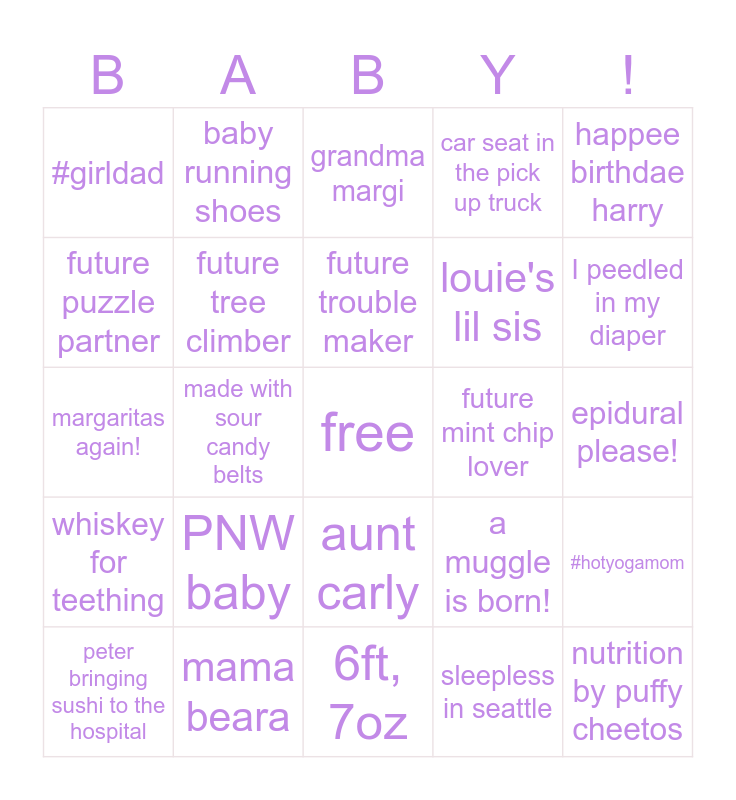 | B | A | B | Y | ! |
|---|---|---|---|---|
| #girldad | baby running shoes | grandma margi | car seat in the pick up truck | happee birthdae harry |
| future puzzle partner | future tree climber | future trouble maker | louie's lil sis | I peedled in my diaper |
| margaritas again! | made with sour candy belts | free | future mint chip lover | epidural please! |
| whiskey for teething | PNW baby | aunt carly | a muggle is born! | #hotyogamom |
| peter bringing sushi to the hospital | mama beara | 6ft, 7oz | sleepless in seattle | nutrition by puffy cheetos |